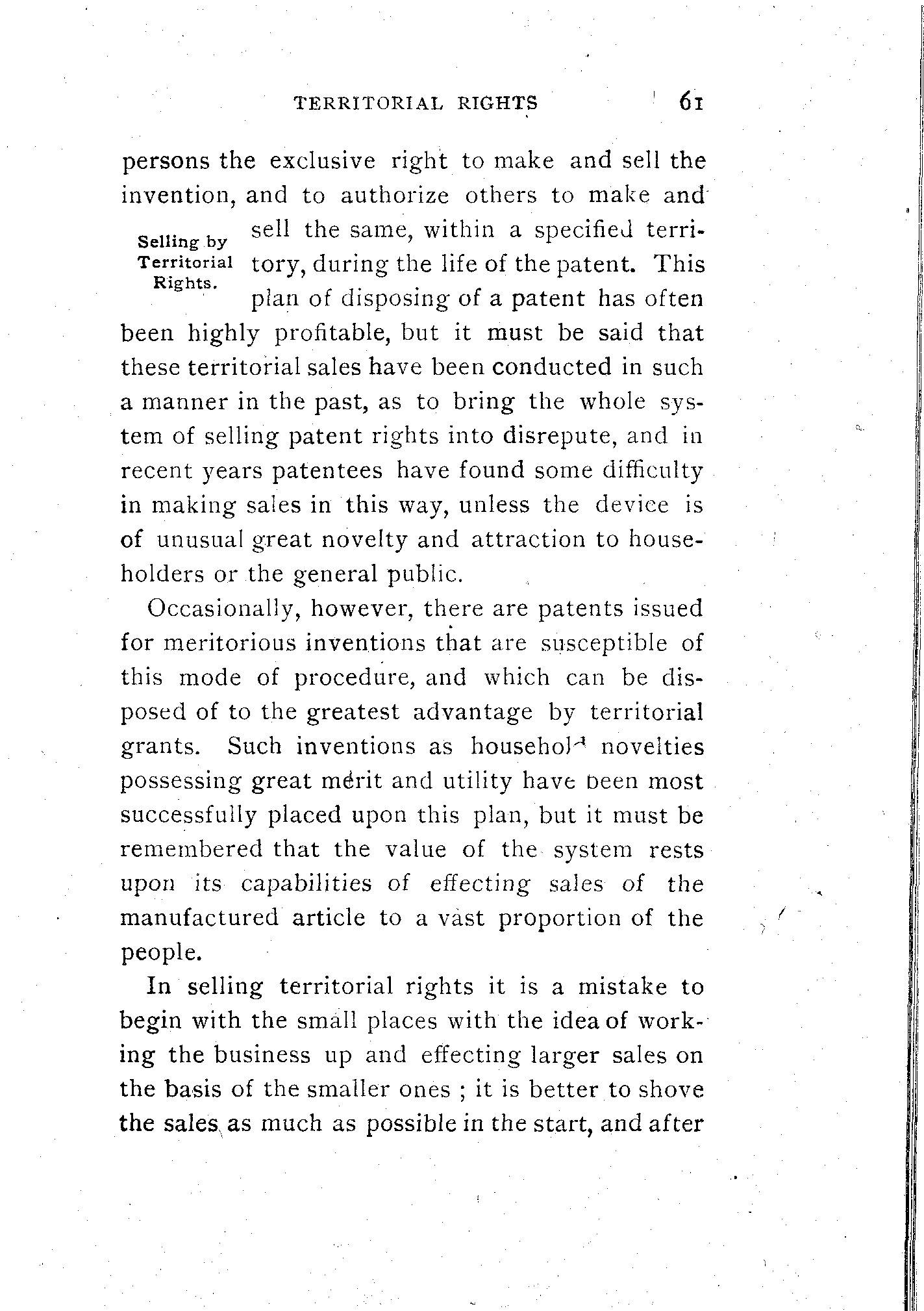 TERRITORIAL RIGHTS 61

persons the exclusive right to make and sell the invention, and to authorize others to make and sell the same, within a specified territory, during the life of the patent. This plan of disposing of a patent has often been highly profitable, but it must be said that these territorial sales have been conducted in such a manner in the past, as to bring the whole system of selling patent rights into disrepute, and in recent years patentees have found some difficulty in making sales in this way, unless the device is of unusual great novelty and attraction to householders or the general public.

Selling by Territorial Rights.

Occasionally, however, there are patents issued for meritorious inventions that are susceptible of this mode of procedure, and which can be disposed of to the greatest advantage by territorial grants. Such inventions as household novelties possessing great merit and utility have been most successfully placed upon this plan, but it must be remembered that the value of the system rests upon its capabilities of effecting sales of the manufactured article to a vast proportion of the people.

In selling territorial rights it is a mistake to begin with the small places with the idea of working the business up and effecting larger sales on the basis of the smaller ones ; it is better to shove the sales as much as possible in the start, and after